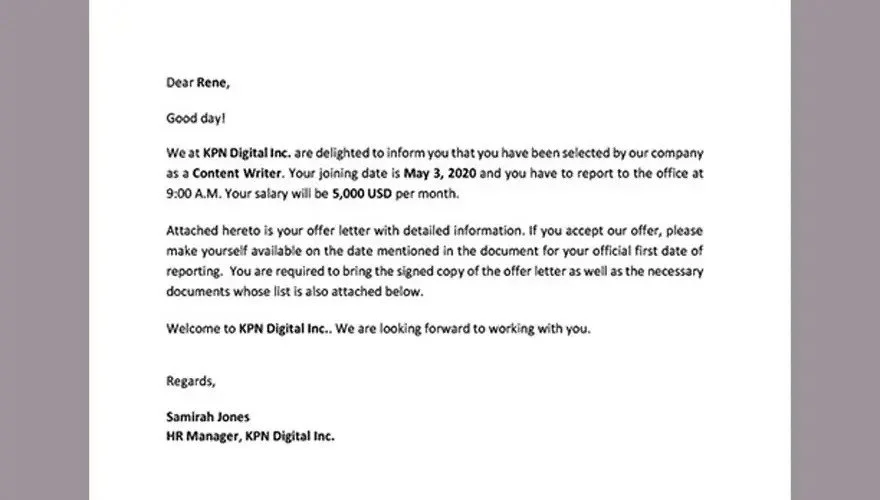 Dear Rene,

Good day!

We at KPN Digital Inc. are delighted to inform you that you have been selected by our company as a Content Writer. Your joining date is May 3, 2020 and you have to report to the office at 9:00 A.M. Your salary will be 5,000 USD per month.

Attached hereto is your offer letter with detailed information. If you accept our offer, please make yourself available on the date mentioned in the document for your official first date of reporting. You are required to bring the signed copy of the offer letter as well as the necessary documents whose list is also attached below.

Welcome to KPN Digital Inc.. We are looking forward to working with you.

Regards,

Samirah Jones
HR Manager, KPN Digital Inc.